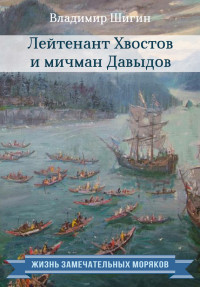 Владимир Шигин

Лейтенант Хвостов и мичман Давыдов

ЖИЗНЬ ЗАМЕЧАТЕЛЬНЫХ МОРЯКОВ